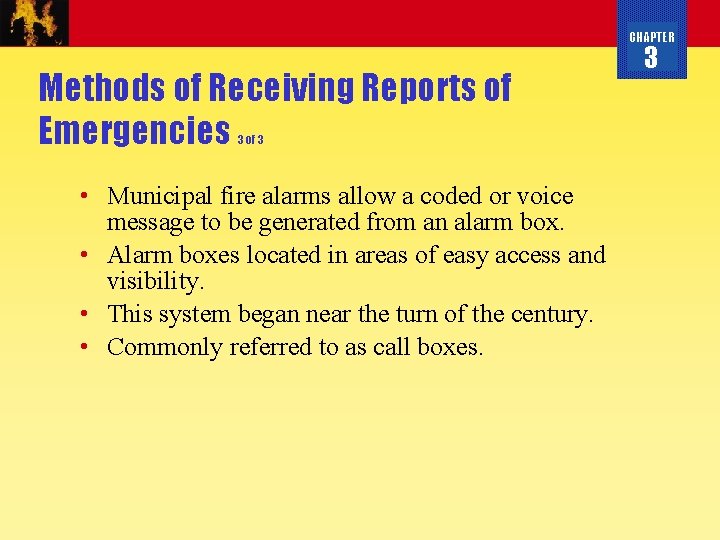 CHAPTER 3

Methods of Receiving Reports of Emergencies 3 of 3

• Municipal fire alarms allow a coded or voice message to be generated from an alarm box.
• Alarm boxes located in areas of easy access and visibility.
• This system began near the turn of the century.
• Commonly referred to as call boxes.